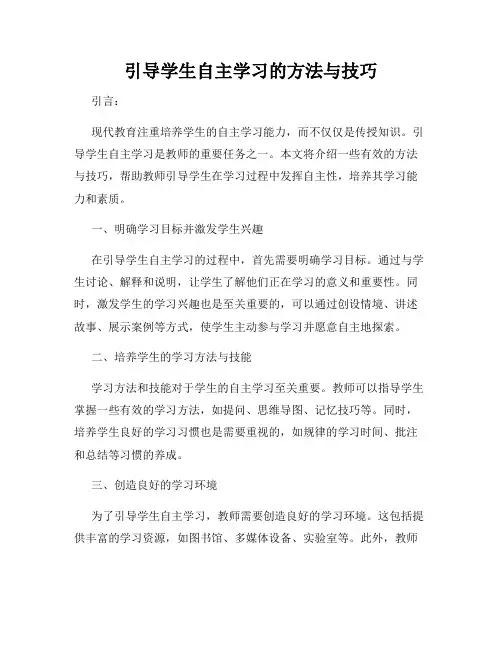 引导学生自主学习的方法与技巧

引言：

现代教育注重培养学生的自主学习能力，而不仅仅是传授知识。引导学生自主学习是教师的重要任务之一。本文将介绍一些有效的方法与技巧，帮助教师引导学生在学习过程中发挥自主性，培养其学习能力和素质。

一、明确学习目标并激发学生兴趣

在引导学生自主学习的过程中，首先需要明确学习目标。通过与学生讨论、解释和说明，让学生了解他们正在学习的意义和重要性。同时，激发学生的学习兴趣也是至关重要的，可以通过创设情境、讲述故事、展示案例等方式，使学生主动参与学习并愿意自主地探索。

二、培养学生的学习方法与技能

学习方法和技能对于学生的自主学习至关重要。教师可以指导学生掌握一些有效的学习方法，如提问、思维导图、记忆技巧等。同时，培养学生良好的学习习惯也是需要重视的，如规律的学习时间、批注和总结等习惯的养成。

三、创造良好的学习环境

为了引导学生自主学习，教师需要创造良好的学习环境。这包括提供丰富的学习资源，如图书馆、多媒体设备、实验室等。此外，教师